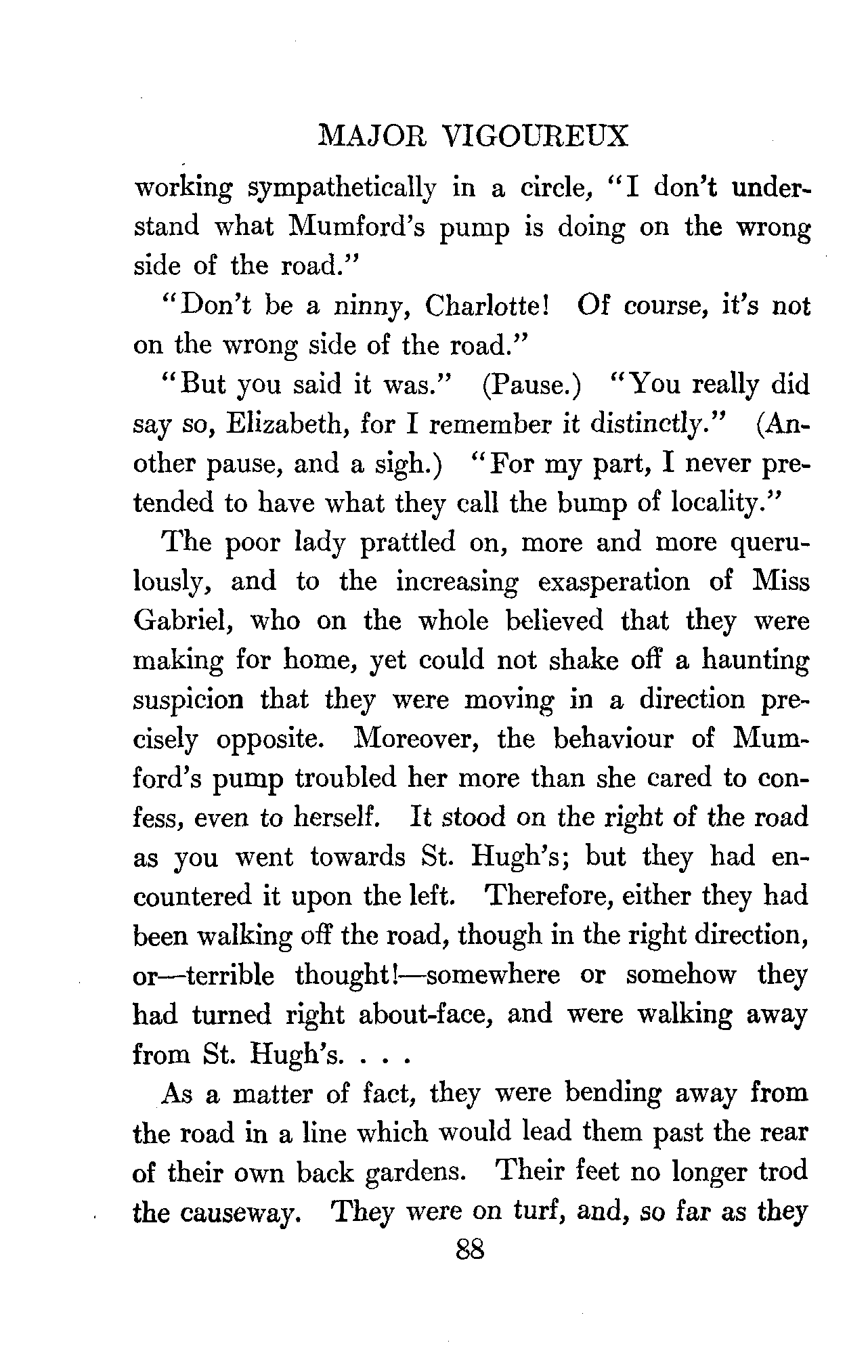 MAJOR VIGOUREUX

working sympathetically in a circle, "I don't understand what Mumford's pump is doing on the wrong side of the road."

"Don't be a ninny, Charlotte! Of course, it's not on the wrong side of the road."

"But you said it was." (Pause.) "You really did say so, Elizabeth, for I remember it distinctly." (Another pause, and a sigh.) "For my part, I never pretended to have what they call the bump of locality."

The poor lady prattled on, more and more querulously, and to the increasing exasperation of Miss Gabriel, who on the whole believed that they were making for home, yet could not shake off a haunting suspicion that they were moving in a direction precisely opposite. Moreover, the behaviour of Mumford's pump troubled her more than she cared to confess, even to herself. It stood on the right of the road as you went towards St. Hugh's; but they had encountered it upon the left. Therefore, either they had been walking off the road, though in the right direction, or—terrible thought!—somewhere or somehow they had turned right about-face, and were walking away from St. Hugh's. . . .

As a matter of fact, they were bending away from the road in a line which would lead them past the rear of their own back gardens. Their feet no longer trod the causeway. They were on turf, and, so far as they

88